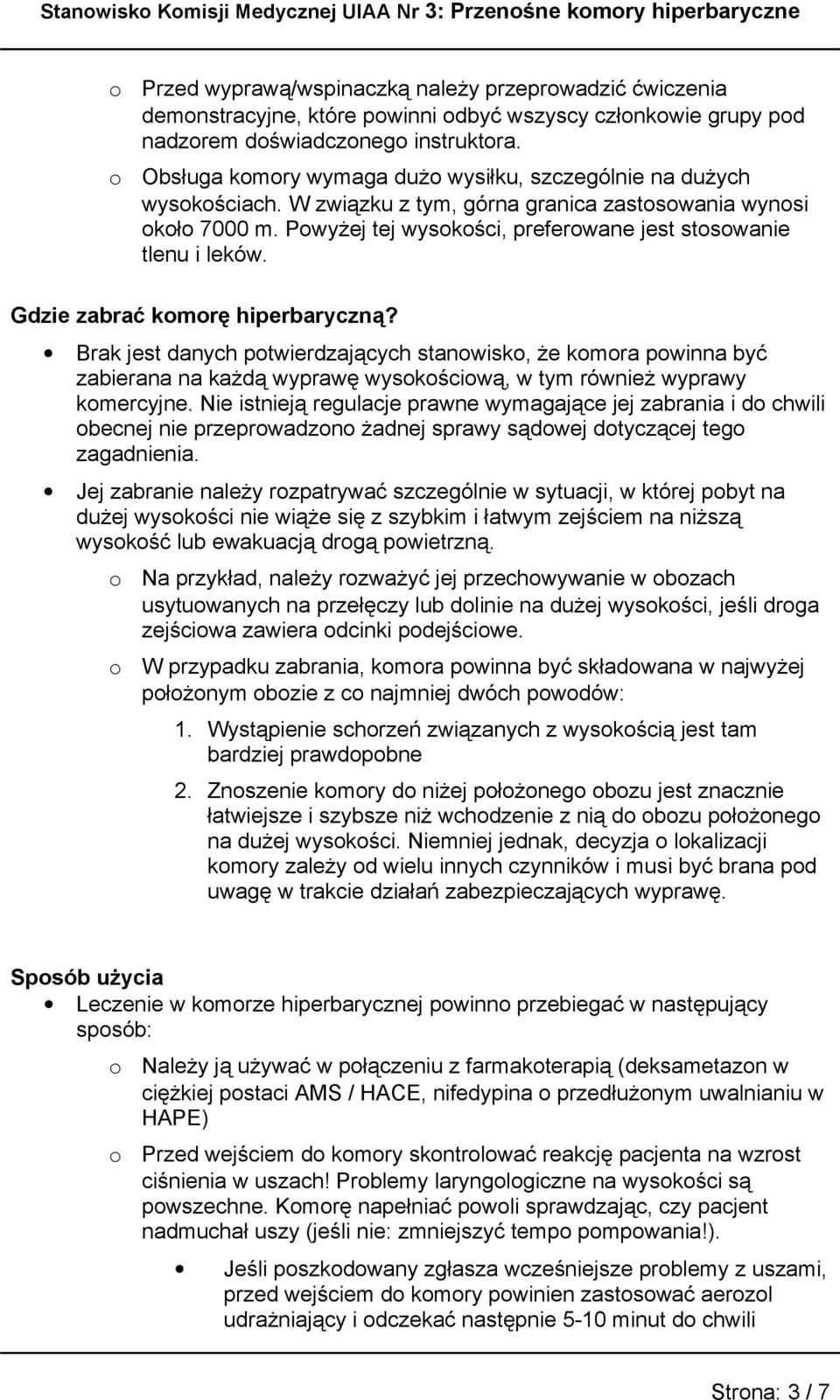 Stanowisko Komisji Medycznej UIAA Nr 3: Przenośne komory hiperbaryczne

o Przed wyprawą/wspinaczką należy przeprowadzić ćwiczenia demonstracyjne, które powinni odbyć wszyscy członkowie grupy pod nadzorem doświadczonego instruktora.

o Obsługa komory wymaga dużo wysiłku, szczególnie na dużych wysokościach. W związku z tym, górna granica zastosowania wynosi około 7000 m. Powyżej tej wysokości, preferowane jest stosowanie tlenu i leków.

Gdzie zabrać komorę hiperbaryczną?

• Brak jest danych potwierdzających stanowisko, że komora powinna być zabierana na każdą wyprawę wysokościową, w tym również wyprawy komercyjne. Nie istnieją regulacje prawne wymagające jej zabrania i do chwili obecnej nie przeprowadzono żadnej sprawy sądowej dotyczącej tego zagadnienia.

• Jej zabranie należy rozpatrywać szczególnie w sytuacji, w której pobyt na dużej wysokości nie wiąże się z szybkim i łatwym zejściem na niższą wysokość lub ewakuacją drogą powietrzną.

o Na przykład, należy rozważyć jej przechowywanie w obozach usytuowanych na przełęczy lub dolinie na dużej wysokości, jeśli droga zejściowa zawiera odcinki podejściowe.

o W przypadku zabrania, komora powinna być składowana w najwyżej położonym obozie z co najmniej dwóch powodów:

1. Wystąpienie schorzeń związanych z wysokością jest tam bardziej prawdopobne

2. Znoszenie komory do niżej położonego obozu jest znacznie łatwiejsze i szybsze niż wchodzenie z nią do obozu położonego na dużej wysokości. Niemniej jednak, decyzja o lokalizacji komory zależy od wielu innych czynników i musi być brana pod uwagę w trakcie działań zabezpieczających wyprawę.

Sposób użycia

• Leczenie w komorze hiperbarycznej powinno przebiegać w następujący sposób:

o Należy ją używać w połączeniu z farmakoterapią (deksametazon w ciężkiej postaci AMS / HACE, nifedypina o przedłużonym uwalnianiu w HAPE)

o Przed wejściem do komory skontrolować reakcję pacjenta na wzrost ciśnienia w uszach! Problemy laryngologiczne na wysokości są powszechne. Komorę napełniać powoli sprawdzając, czy pacjent nadmuchał uszy (jeśli nie: zmniejszyć tempo pompowania!).

• Jeśli poszkodowany zgłasza wcześniejsze problemy z uszami, przed wejściem do komory powinien zastosować aerozol udrażniający i odczekać następnie 5-10 minut do chwili

Strona: 3 / 7